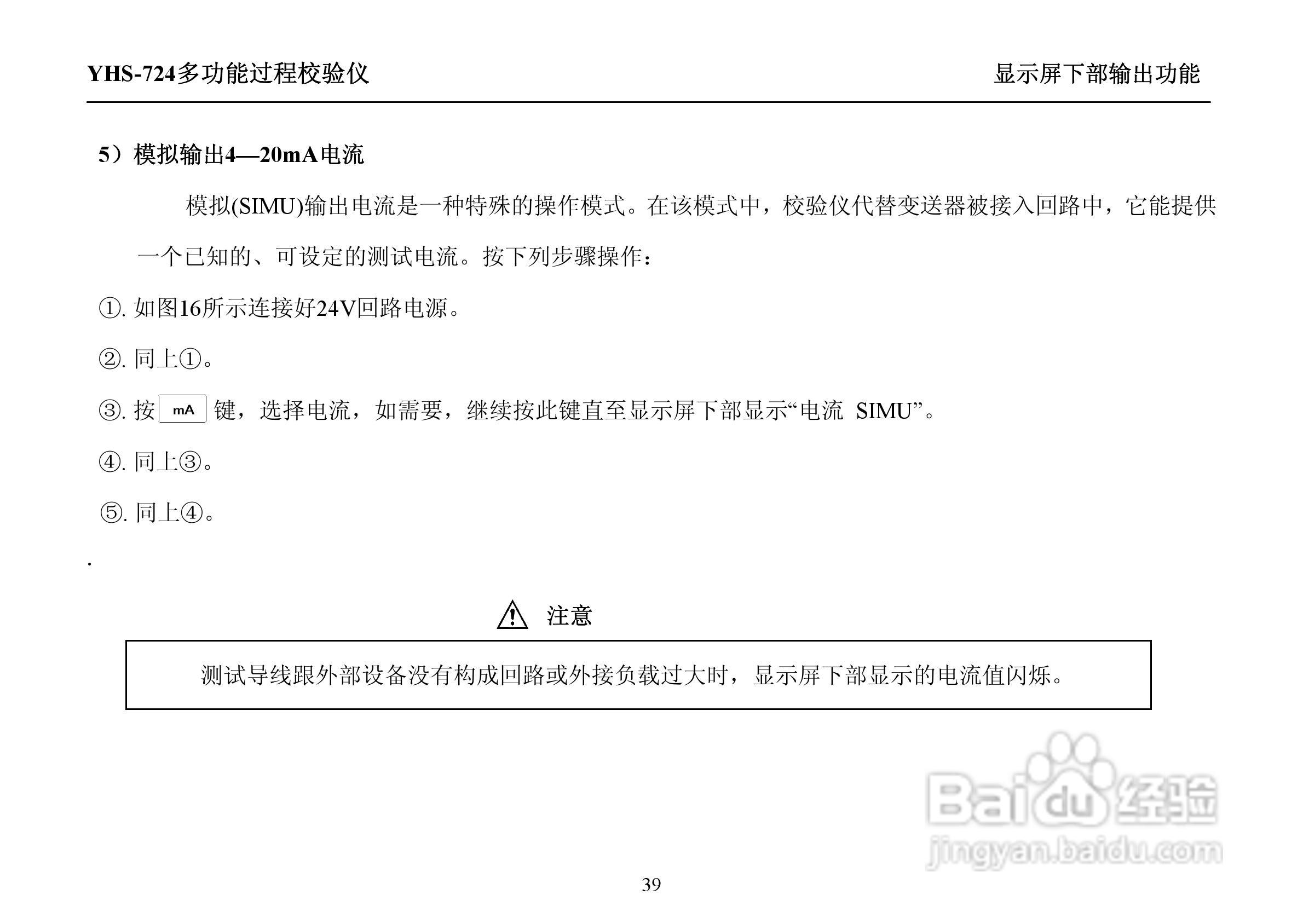 YHS-724多功能过程校验仪

显示屏下部输出功能

5）模拟输出4—20mA电流

模拟(SIMU)输出电流是一种特殊的操作模式。在该模式中，校验仪代替变送器被接入回路中，它能提供一个已知的、可设定的测试电流。按下列步骤操作：

①. 如图16所示连接好24V回路电源。

②. 同上①。

③. 按 mA 键，选择电流，如需要，继续按此键直至显示屏下部显示“电流 SIMU”。

④. 同上③。

⑤. 同上④。

.

注意

测试导线跟外部设备没有构成回路或外接负载过大时，显示屏下部显示的电流值闪烁。

Baidu经验
jingyan.baidu.com

39